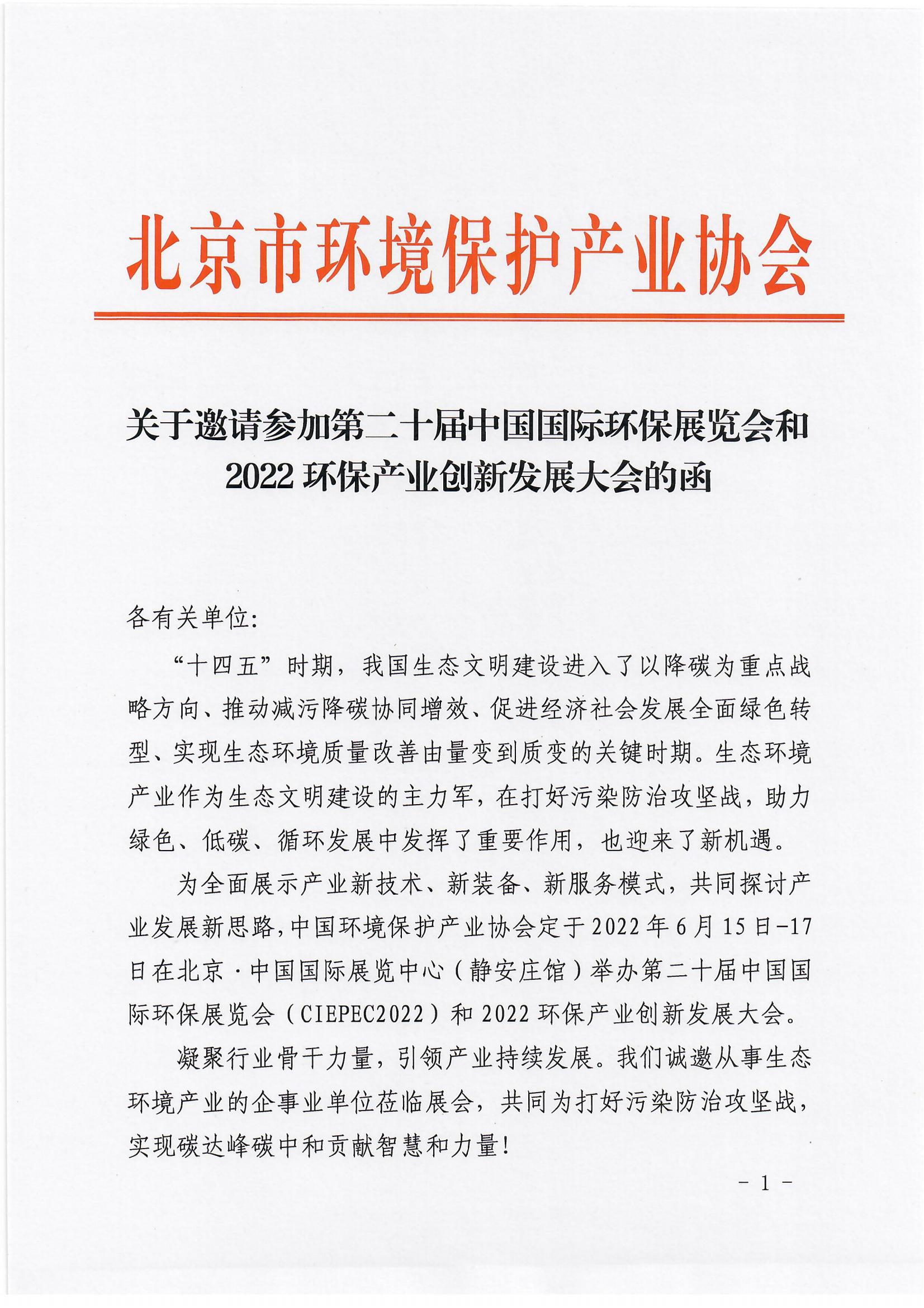 北京市环境保护产业协会

关于邀请参加第二十届中国国际环保展览会和2022环保产业创新发展大会的函

各有关单位:

“十四五”时期，我国生态文明建设进入了以降碳为重点战略方向、推动减污降碳协同增效、促进经济社会发展全面绿色转型、实现生态环境质量改善由量变到质变的关键时期。生态环境产业作为生态文明建设的主力军，在打好污染防治攻坚战，助力绿色、低碳、循环发展中发挥了重要作用，也迎来了新机遇。

为全面展示产业新技术、新装备、新服务模式，共同探讨产业发展新思路，中国环境保护产业协会定于2022年6月15日-17日在北京·中国国际展览中心（静安庄馆）举办第二十届中国国际环保展览会（CIEPEC2022）和2022环保产业创新发展大会。

凝聚行业骨干力量，引领产业持续发展。我们诚邀从事生态环境产业的企事业单位莅临展会，共同为打好污染防治攻坚战，实现碳达峰碳中和贡献智慧和力量!

- 1 -